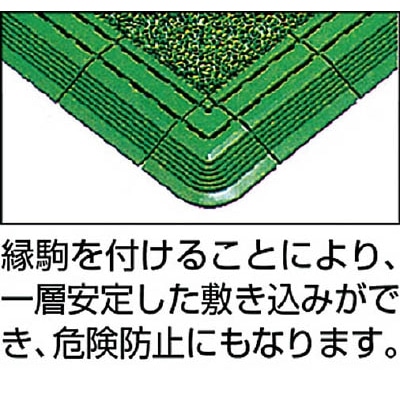 縁駒を付けることにより、一層安定した敷き込みができ、危険防止にもなります。